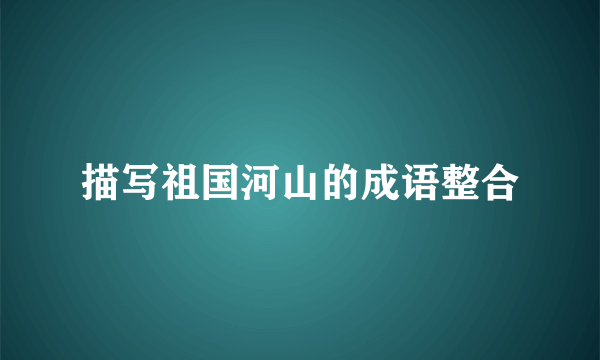 描写祖国河山的成语整合